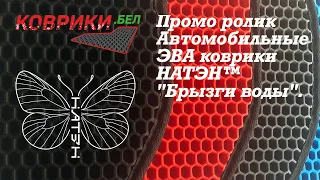 КОВРИКИ.БЕЛ

НАТЭН

Промо ролик Автомобильные ЭВА коврики НАТЭН™ "Брызги воды".